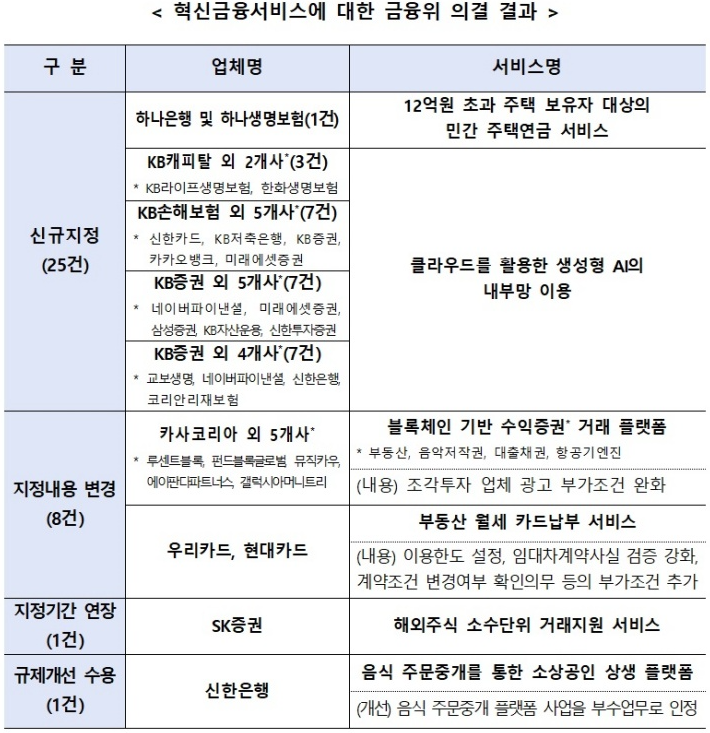 < 혁신금융서비스에 대한 금융위 의결 결과 >

| 구 분 | 업체명 | 서비스명 |
|---|---|---|
| 신규지정 (25건) | 하나은행 및 하나생명보험(1건) | 12억원 초과 주택 보유자 대상의 민간 주택연금 서비스 |
| | KB캐피탈 외 2개사*(3건) * KB라이프생명보험, 한화생명보험 | 클라우드를 활용한 생성형 AI의 내부망 이용 |
| | KB손해보험 외 5개사*(7건) * 신한카드, KB저축은행, KB증권, 카카오뱅크, 미래에셋증권 | |
| | KB증권 외 5개사*(7건) * 네이버파이낸셜, 미래에셋증권, 삼성증권, KB자산운용, 신한투자증권 | |
| | KB증권 외 4개사*(7건) * 교보생명, 네이버파이낸셜, 신한은행, 코리안리재보험 | |
| 지정내용 변경 (8건) | 카사코리아 외 5개사* * 루센트블록, 펀드블록글로벌, 뮤직카우, 에이판다파트너스, 갤럭시아머니트리 | 블록체인 기반 수익증권* 거래 플랫폼 * 부동산, 음악저작권, 대출채권, 항공기엔진 (내용) 조각투자 업체 광고 부가조건 완화 |
| | 우리카드, 현대카드 | 부동산 월세 카드납부 서비스 (내용) 이용한도 설정, 임대차계약사실 검증 강화, 계약조건 변경여부 확인의무 등의 부가조건 추가 |
| 지정기간 연장 (1건) | SK증권 | 해외주식 소수단위 거래지원 서비스 |
| 규제개선 수용 (1건) | 신한은행 | 음식 주문중개를 통한 소상공인 상생 플랫폼 (개선) 음식 주문중개 플랫폼 사업을 부수업무로 인정 |